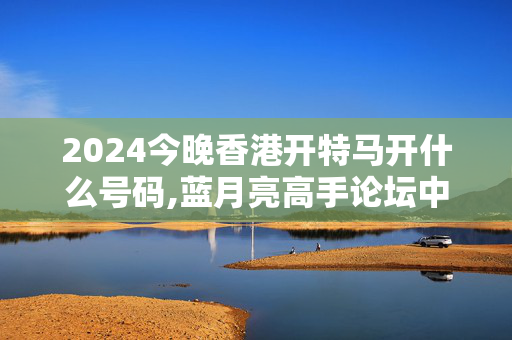 2024今晚香港开特马开什么号码,蓝月亮高手论坛中